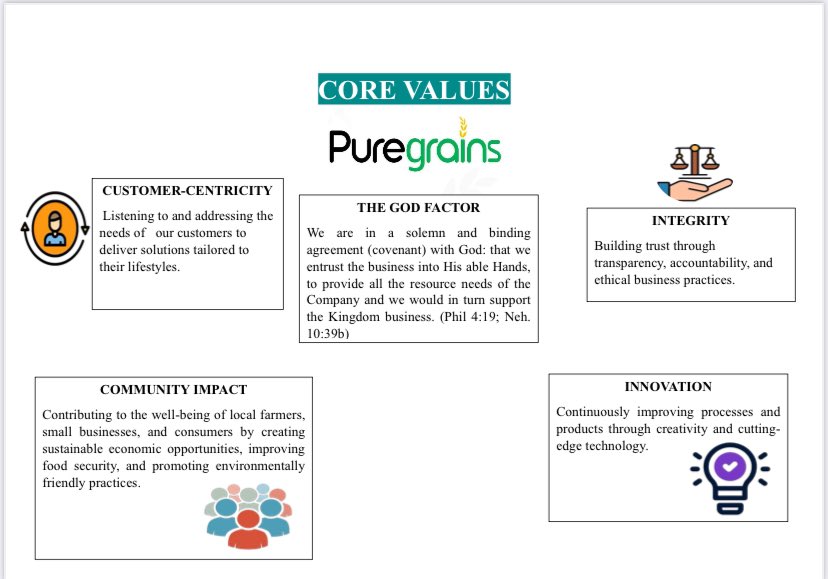 CORE VALUES

Puregrains

CUSTOMER-CENTRICITY

Listening to and addressing the needs of our customers to deliver solutions tailored to their lifestyles.

THE GOD FACTOR

We are in a solemn and binding agreement (covenant) with God: that we entrust the business into His able Hands, to provide all the resource needs of the Company and we would in turn support the Kingdom business. (Phil 4:19; Neh. 10:39b)

INTEGRITY

Building trust through transparency, accountability, and ethical business practices.

COMMUNITY IMPACT

Contributing to the well-being of local farmers, small businesses, and consumers by creating sustainable economic opportunities, improving food security, and promoting environmentally friendly practices.

INNOVATION

Continuously improving processes and products through creativity and cutting-edge technology.